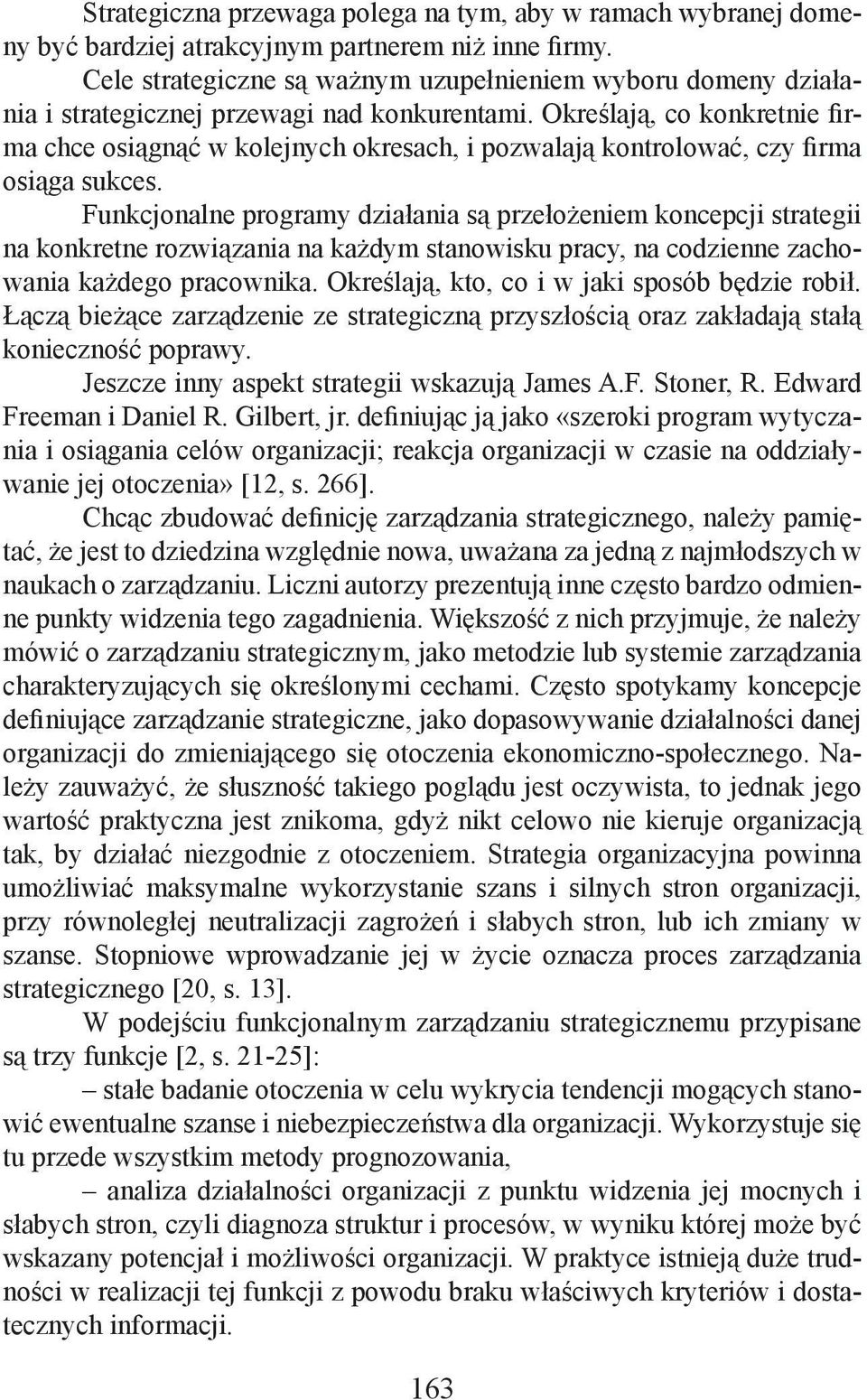 Strategiczna przewaga polega na tym, aby w ramach wybranej domeny być bardziej atrakcyjnym partnerem niż inne firmy.

Cele strategiczne są ważnym uzupełnieniem wyboru domeny działania i strategicznej przewagi nad konkurentami. Określają, co konkretnie firma chce osiągnąć w kolejnych okresach, i pozwalają kontrolować, czy firma osiąga sukces.

Funkcjonalne programy działania są przełożeniem koncepcji strategii na konkretne rozwiązania na każdym stanowisku pracy, na codzienne zachowania każdego pracownika. Określają, kto, co i w jaki sposób będzie robił. Łączą bieżące zarządzenie ze strategiczną przyszłością oraz zakładają stałą konieczność poprawy.

Jeszcze inny aspekt strategii wskazują James A.F. Stoner, R. Edward Freeman i Daniel R. Gilbert, jr. definiując ją jako «szeroki program wytyczania i osiągania celów organizacji; reakcja organizacji w czasie na oddziaływanie jej otoczenia» [12, s. 266].

Chcąc zbudować definicję zarządzania strategicznego, należy pamiętać, że jest to dziedzina względnie nowa, uważana za jedną z najmłodszych w naukach o zarządzaniu. Liczni autorzy prezentują inne często bardzo odmienne punkty widzenia tego zagadnienia. Większość z nich przyjmuje, że należy mówić o zarządzaniu strategicznym, jako metodzie lub systemie zarządzania charakteryzujących się określonymi cechami. Często spotykamy koncepcje definiujące zarządzanie strategiczne, jako dopasowywanie działalności danej organizacji do zmieniającego się otoczenia ekonomiczno-społecznego. Należy zauważyć, że słuszność takiego poglądu jest oczywista, to jednak jego wartość praktyczna jest znikoma, gdyż nikt celowo nie kieruje organizacją tak, by działać niezgodnie z otoczeniem. Strategia organizacyjna powinna umożliwiać maksymalne wykorzystanie szans i silnych stron organizacji, przy równoległej neutralizacji zagrożeń i słabych stron, lub ich zmiany w szanse. Stopniowe wprowadzanie jej w życie oznacza proces zarządzania strategicznego [20, s. 13].

W podejściu funkcjonalnym zarządzaniu strategicznemu przypisane są trzy funkcje [2, s. 21-25]:

– stałe badanie otoczenia w celu wykrycia tendencji mogących stanowić ewentualne szanse i niebezpieczeństwa dla organizacji. Wykorzystuje się tu przede wszystkim metody prognozowania,

– analiza działalności organizacji z punktu widzenia jej mocnych i słabych stron, czyli diagnoza struktur i procesów, w wyniku której może być wskazany potencjał i możliwości organizacji. W praktyce istnieją duże trudności w realizacji tej funkcji z powodu braku właściwych kryteriów i dostatecznych informacji.

163